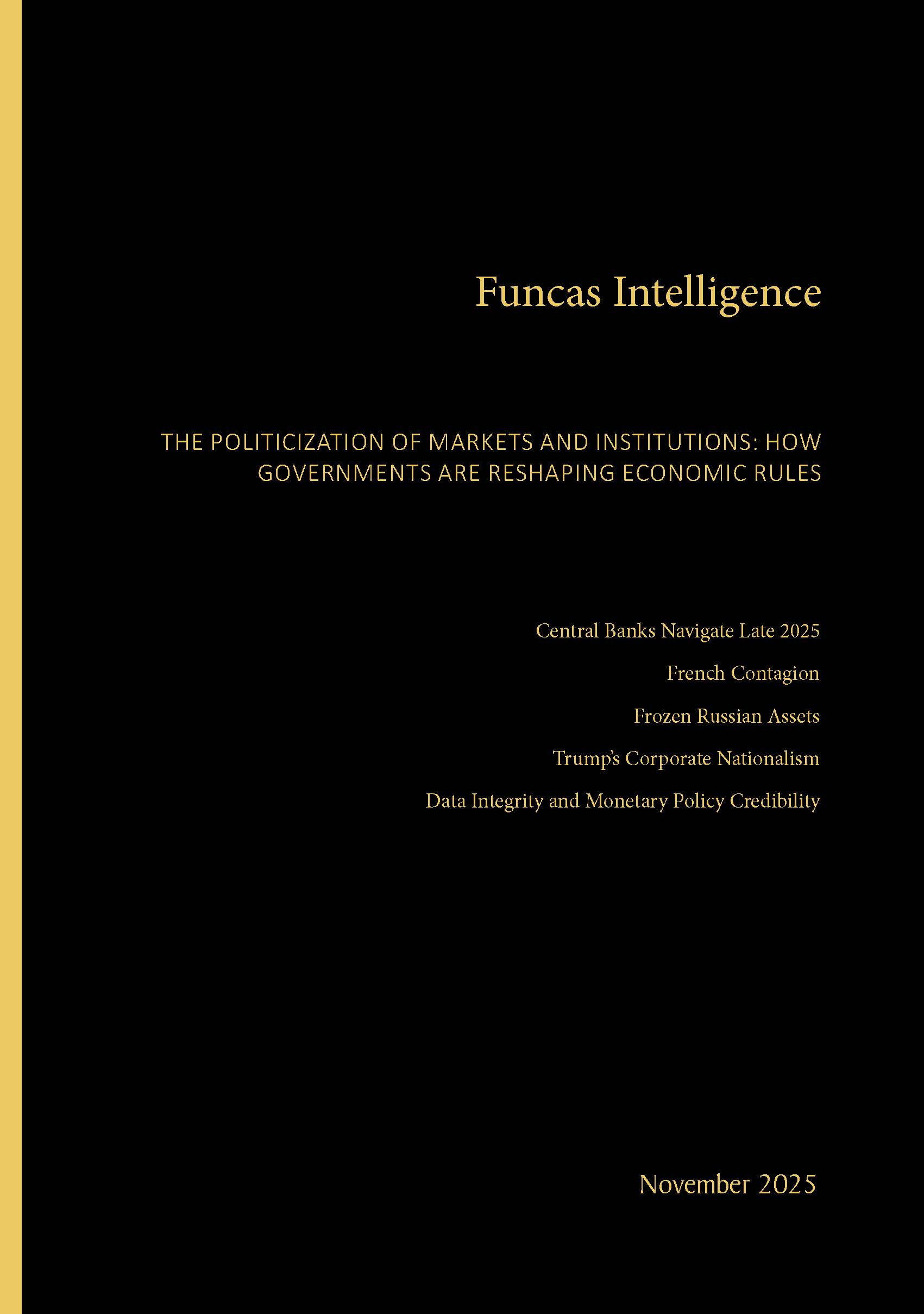 Funcas Intelligence

THE POLITICIZATION OF MARKETS AND INSTITUTIONS: HOW GOVERNMENTS ARE RESHAPING ECONOMIC RULES

Central Banks Navigate Late 2025

French Contagion

Frozen Russian Assets

Trump's Corporate Nationalism

Data Integrity and Monetary Policy Credibility

November 2025